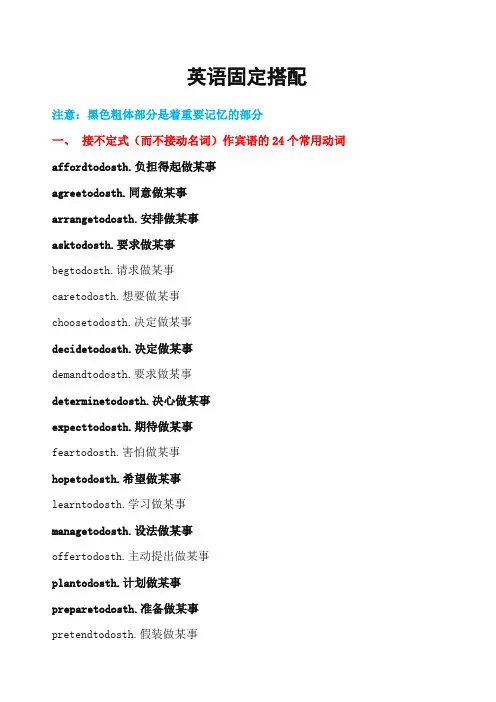 英语固定搭配

注意：黑色粗体部分是着重要记忆的部分

一、 接不定式（而不接动名词）作宾语的 24 个常用动词

affordtodosth.负担得起做某事

agreetodosth.同意做某事

arrangetodosth.安排做某事

asktodosth.要求做某事

begtodosth.请求做某事

caretodosth.想要做某事

choosetodosth.决定做某事

decidetodosth.决定做某事

demandtodosth.要求做某事

determinetodosth.决心做某事

expecttodosth.期待做某事

feartodosth.害怕做某事

hopetodosth.希望做某事

learntodosth.学习做某事

managetodosth.设法做某事

offertodosth.主动提出做某事

plantodosth.计划做某事

preparetodosth.准备做某事

pretendtodosth.假装做某事